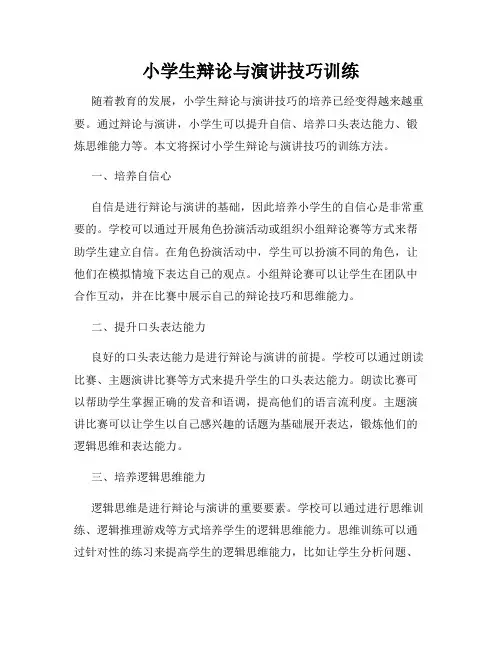 小学生辩论与演讲技巧训练

随着教育的发展，小学生辩论与演讲技巧的培养已经变得越来越重要。通过辩论与演讲，小学生可以提升自信、培养口头表达能力、锻炼思维能力等。本文将探讨小学生辩论与演讲技巧的训练方法。

一、培养自信心

自信是进行辩论与演讲的基础，因此培养小学生的自信心是非常重要的。学校可以通过开展角色扮演活动或组织小组辩论赛等方式来帮助学生建立自信。在角色扮演活动中，学生可以扮演不同的角色，让他们在模拟情境下表达自己的观点。小组辩论赛可以让学生在团队中合作互动，并在比赛中展示自己的辩论技巧和思维能力。

二、提升口头表达能力

良好的口头表达能力是进行辩论与演讲的前提。学校可以通过朗读比赛、主题演讲比赛等方式来提升学生的口头表达能力。朗读比赛可以帮助学生掌握正确的发音和语调，提高他们的语言流利度。主题演讲比赛可以让学生以自己感兴趣的话题为基础展开表达，锻炼他们的逻辑思维和表达能力。

三、培养逻辑思维能力

逻辑思维是进行辩论与演讲的重要要素。学校可以通过进行思维训练、逻辑推理游戏等方式培养学生的逻辑思维能力。思维训练可以通过针对性的练习来提高学生的逻辑思维能力，比如让学生分析问题、